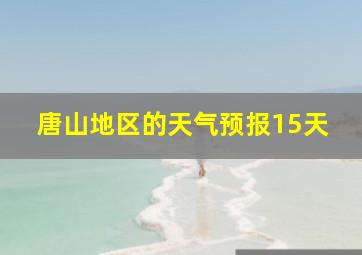 唐山地区的天气预报15天